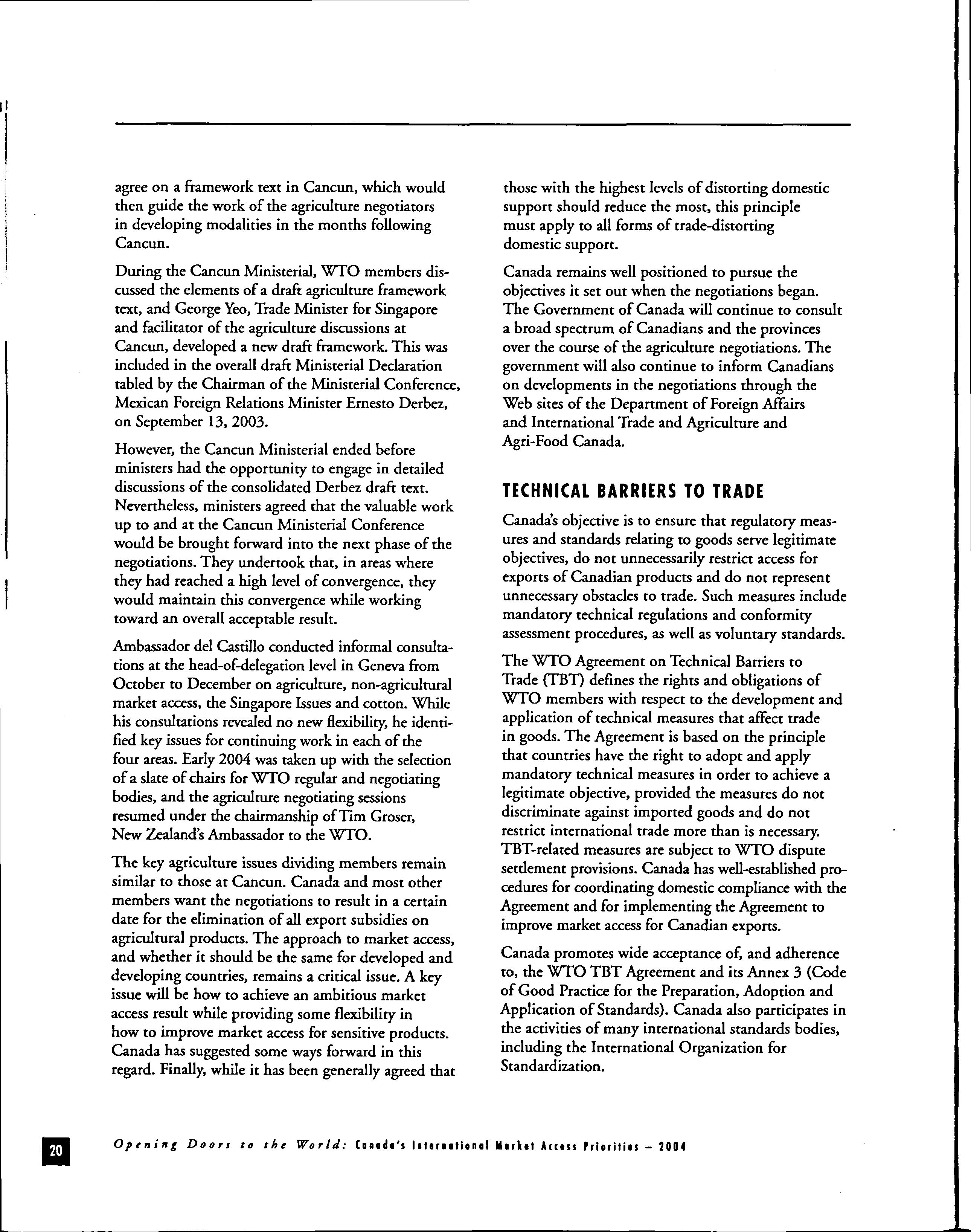 agree on a framework text in Cancun, which would then guide the work of the agriculture negotiators in developing modalities in the months following Cancun.

During the Cancun Ministerial, WTO members discussed the elements of a draft agriculture framework text, and George Yeo, Trade Minister for Singapore and facilitator of the agriculture discussions at Cancun, developed a new draft framework. This was included in the overall draft Ministerial Declaration tabled by the Chairman of the Ministerial Conference, Mexican Foreign Relations Minister Ernesto Derbez, on September 13, 2003.

However, the Cancun Ministerial ended before ministers had the opportunity to engage in detailed discussions of the consolidated Derbez draft text. Nevertheless, ministers agreed that the valuable work up to and at the Cancun Ministerial Conference would be brought forward into the next phase of the negotiations. They undertook that, in areas where they had reached a high level of convergence, they would maintain this convergence while working toward an overall acceptable result.

Ambassador del Castillo conducted informal consultations at the head-of-delegation level in Geneva from October to December on agriculture, non-agricultural market access, the Singapore Issues and cotton. While his consultations revealed no new flexibility, he identified key issues for continuing work in each of the four areas. Early 2004 was taken up with the selection of a slate of chairs for WTO regular and negotiating bodies, and the agriculture negotiating sessions resumed under the chairmanship of Tim Groser, New Zealand's Ambassador to the WTO.

The key agriculture issues dividing members remain similar to those at Cancun. Canada and most other members want the negotiations to result in a certain date for the elimination of all export subsidies on agricultural products. The approach to market access, and whether it should be the same for developed and developing countries, remains a critical issue. A key issue will be how to achieve an ambitious market access result while providing some flexibility in how to improve market access for sensitive products. Canada has suggested some ways forward in this regard. Finally, while it has been generally agreed that those with the highest levels of distorting domestic support should reduce the most, this principle must apply to all forms of trade-distorting domestic support.

Canada remains well positioned to pursue the objectives it set out when the negotiations began. The Government of Canada will continue to consult a broad spectrum of Canadians and the provinces over the course of the agriculture negotiations. The government will also continue to inform Canadians on developments in the negotiations through the Web sites of the Department of Foreign Affairs and International Trade and Agriculture and Agri-Food Canada.

TECHNICAL BARRIERS TO TRADE

Canada's objective is to ensure that regulatory measures and standards relating to goods serve legitimate objectives, do not unnecessarily restrict access for exports of Canadian products and do not represent unnecessary obstacles to trade. Such measures include mandatory technical regulations and conformity assessment procedures, as well as voluntary standards.

The WTO Agreement on Technical Barriers to Trade (TBT) defines the rights and obligations of WTO members with respect to the development and application of technical measures that affect trade in goods. The Agreement is based on the principle that countries have the right to adopt and apply mandatory technical measures in order to achieve a legitimate objective, provided the measures do not discriminate against imported goods and do not restrict international trade more than is necessary. TBT-related measures are subject to WTO dispute settlement provisions. Canada has well-established procedures for coordinating domestic compliance with the Agreement and for implementing the Agreement to improve market access for Canadian exports.

Canada promotes wide acceptance of, and adherence to, the WTO TBT Agreement and its Annex 3 (Code of Good Practice for the Preparation, Adoption and Application of Standards). Canada also participates in the activities of many international standards bodies, including the International Organization for Standardization.

20 Opening Doors to the World: Canada's International Market Access Priorities – 2004